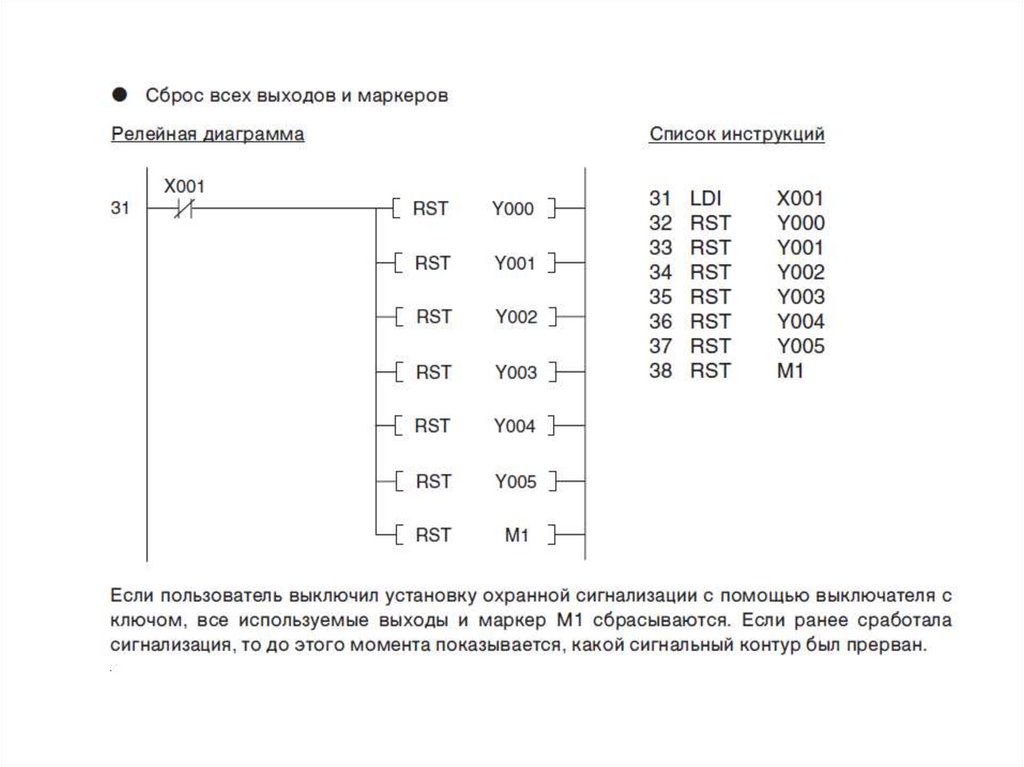 ● Сброс всех выходов и маркеров

Релейная диаграмма

31 X001 RST Y000
RST Y001
RST Y002
RST Y003
RST Y004
RST Y005
RST M1

Список инструкций

| 31 | LDI | X001 |
|---|---|---|
| 32 | RST | Y000 |
| 33 | RST | Y001 |
| 34 | RST | Y002 |
| 35 | RST | Y003 |
| 36 | RST | Y004 |
| 37 | RST | Y005 |
| 38 | RST | M1 |

Если пользователь выключил установку охранной сигнализации с помощью выключателя с ключом, все используемые выходы и маркер M1 сбрасываются. Если ранее сработала сигнализация, то до этого момента показывается, какой сигнальный контур был прерван.